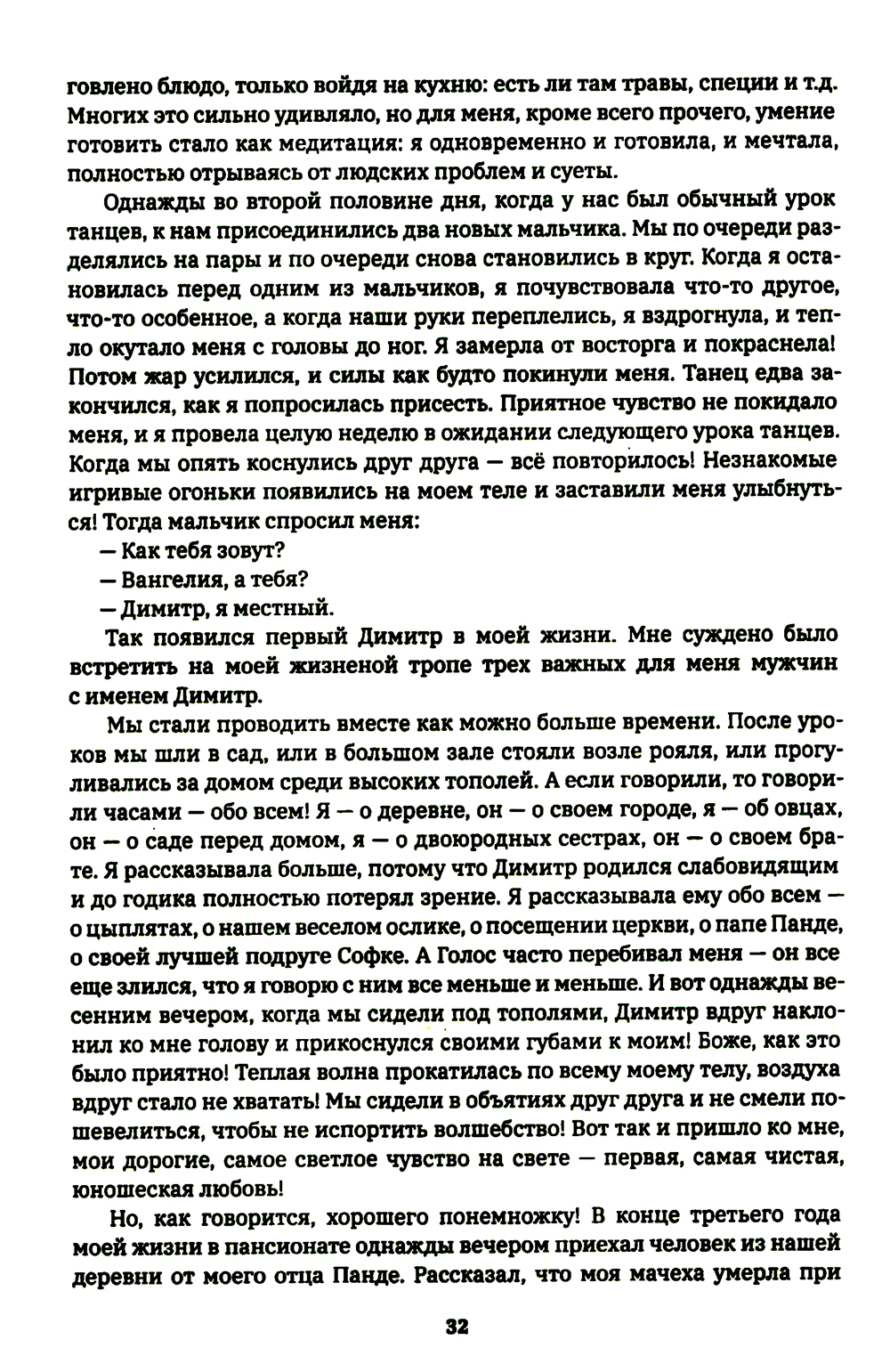 говлено блюдо, только войдя на кухню: есть ли там травы, специи и т.д. Многих это сильно удивляло, но для меня, кроме всего прочего, умение готовить стало как медитация: я одновременно и готовила, и мечтала, полностью отрываясь от людских проблем и суеты.

Однажды во второй половине дня, когда у нас был обычный урок танцев, к нам присоединились два новых мальчика. Мы по очереди разделялись на пары и по очереди снова становились в круг. Когда я остановилась перед одним из мальчиков, я почувствовала что-то другое, что-то особенное, а когда наши руки переплелись, я вздрогнула, и тепло окутало меня с головы до ног. Я замерла от восторга и покраснела! Потом жар усилился, и силы как будто покинули меня. Танец едва закончился, как я попросилась присесть. Приятное чувство не покидало меня, и я провела целую неделю в ожидании следующего урока танцев. Когда мы опять коснулись друг друга — всё повторилось! Незнакомые игривые огоньки появились на моем теле и заставили меня улыбнуться! Тогда мальчик спросил меня:

— Как тебя зовут?

— Вангелия, а тебя?

— Димитр, я местный.

Так появился первый Димитр в моей жизни. Мне суждено было встретить на моей жизненой тропе трех важных для меня мужчин с именем Димитр.

Мы стали проводить вместе как можно больше времени. После уроков мы шли в сад, или в большом зале стояли возле рояля, или прогуливались за домом среди высоких тополей. А если говорили, то говорили часами — обо всем! Я — о деревне, он — о своем городе, я — об овцах, он — о саде перед домом, я — о двоюродных сестрах, он — о своем брате. Я рассказывала больше, потому что Димитр родился слабовидящим и до годика полностью потерял зрение. Я рассказывала ему обо всем — о цыплятах, о нашем веселом ослике, о посещении церкви, о папе Панде, о своей лучшей подруге Софке. А Голос часто перебивал меня — он все еще злился, что я говорю с ним все меньше и меньше. И вот однажды весенним вечером, когда мы сидели под тополями, Димитр вдруг наклонил ко мне голову и прикоснулся своими губами к моим! Боже, как это было приятно! Теплая волна прокатилась по всему моему телу, воздуха вдруг стало не хватать! Мы сидели в объятиях друг друга и не смели пошевелиться, чтобы не испортить волшебство! Вот так и пришло ко мне, мои дорогие, самое светлое чувство на свете — первая, самая чистая, юношеская любовь!

Но, как говорится, хорошего понемножку! В конце третьего года моей жизни в пансионате однажды вечером приехал человек из нашей деревни от моего отца Панде. Рассказал, что моя мачеха умерла при

32